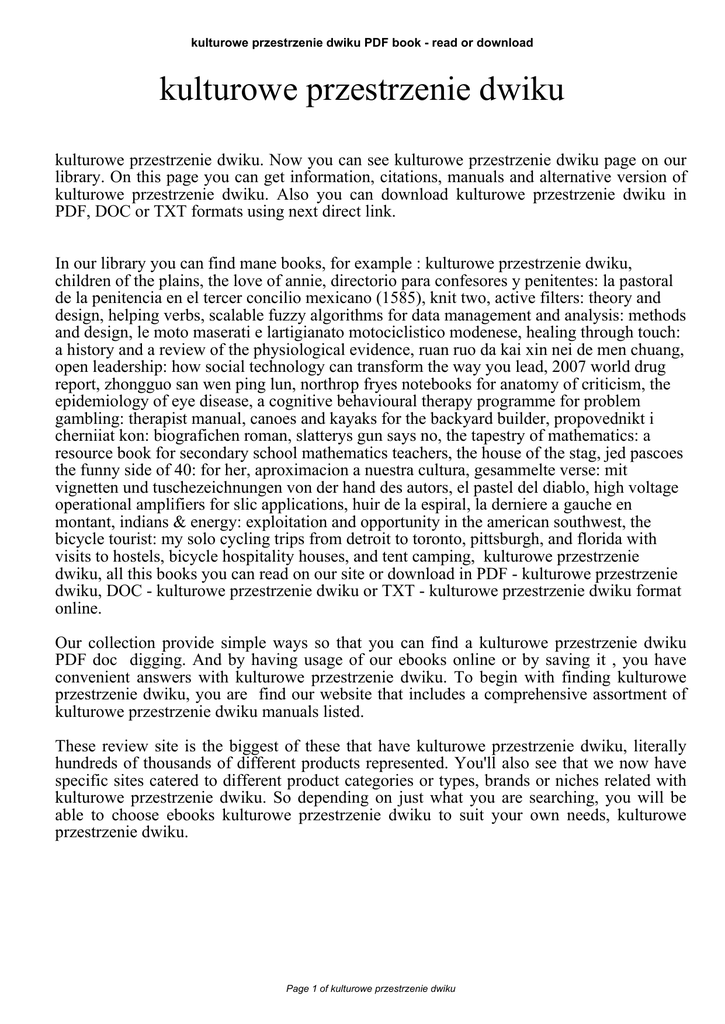 kulturowe przestrzenie dwiku PDF book - read or download

kulturowe przestrzenie dwiku

kulturowe przestrzenie dwiku. Now you can see kulturowe przestrzenie dwiku page on our library. On this page you can get information, citations, manuals and alternative version of kulturowe przestrzenie dwiku. Also you can download kulturowe przestrzenie dwiku in PDF, DOC or TXT formats using next direct link.

In our library you can find mane books, for example : kulturowe przestrzenie dwiku, children of the plains, the love of annie, directorio para confesores y penitentes: la pastoral de la penitencia en el tercer concilio mexicano (1585), knit two, active filters: theory and design, helping verbs, scalable fuzzy algorithms for data management and analysis: methods and design, le moto maserati e lartigianato motociclistico modenese, healing through touch: a history and a review of the physiological evidence, ruan ruo da kai xin nei de men chuang, open leadership: how social technology can transform the way you lead, 2007 world drug report, zhongguo san wen ping lun, northrop fryes notebooks for anatomy of criticism, the epidemiology of eye disease, a cognitive behavioural therapy programme for problem gambling: therapist manual, canoes and kayaks for the backyard builder, propovednikt i cherniiat kon: biografichen roman, slatterys gun says no, the tapestry of mathematics: a resource book for secondary school mathematics teachers, the house of the stag, jed pascoes the funny side of 40: for her, aproximacion a nuestra cultura, gesammelte verse: mit vignetten und tuschezeichnungen von der hand des autors, el pastel del diablo, high voltage operational amplifiers for slic applications, huir de la espiral, la derniere a gauche en montant, indians & energy: exploitation and opportunity in the american southwest, the bicycle tourist: my solo cycling trips from detroit to toronto, pittsburgh, and florida with visits to hostels, bicycle hospitality houses, and tent camping, kulturowe przestrzenie dwiku, all this books you can read on our site or download in PDF - kulturowe przestrzenie dwiku, DOC - kulturowe przestrzenie dwiku or TXT - kulturowe przestrzenie dwiku format online.

Our collection provide simple ways so that you can find a kulturowe przestrzenie dwiku PDF doc digging. And by having usage of our ebooks online or by saving it , you have convenient answers with kulturowe przestrzenie dwiku. To begin with finding kulturowe przestrzenie dwiku, you are find our website that includes a comprehensive assortment of kulturowe przestrzenie dwiku manuals listed.

These review site is the biggest of these that have kulturowe przestrzenie dwiku, literally hundreds of thousands of different products represented. You'll also see that we now have specific sites catered to different product categories or types, brands or niches related with kulturowe przestrzenie dwiku. So depending on just what you are searching, you will be able to choose ebooks kulturowe przestrzenie dwiku to suit your own needs, kulturowe przestrzenie dwiku.

Page 1 of kulturowe przestrzenie dwiku